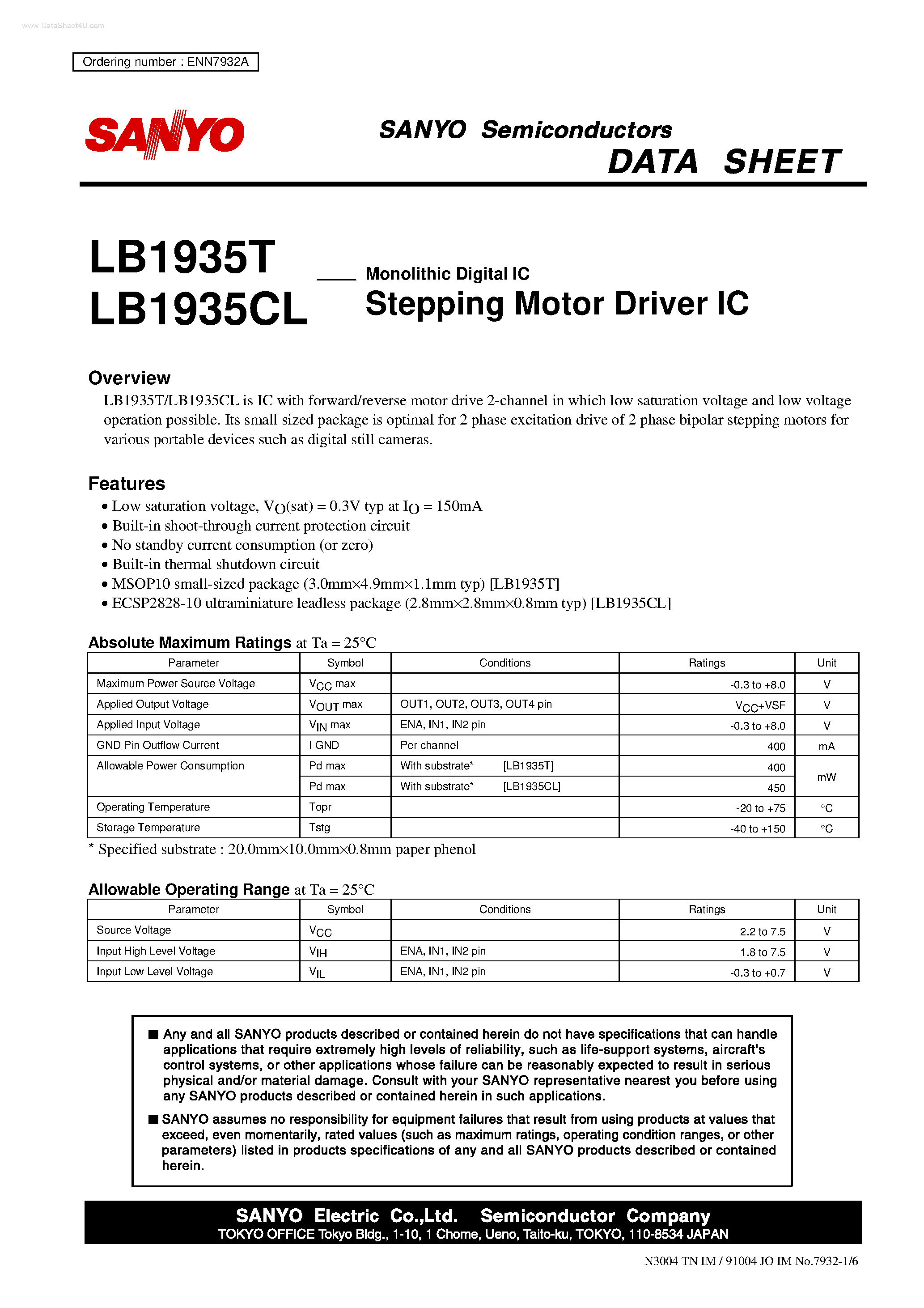 www.DataSheet4U.com

Ordering number : ENN7932A

SANYO

SANYO Semiconductors
DATA SHEET

LB1935T
LB1935CL

Monolithic Digital IC
Stepping Motor Driver IC

Overview
LB1935T/LB1935CL is IC with forward/reverse motor drive 2-channel in which low saturation voltage and low voltage operation possible. Its small sized package is optimal for 2 phase excitation drive of 2 phase bipolar stepping motors for various portable devices such as digital still cameras.

Features
• Low saturation voltage, $V_O$(sat) = 0.3V typ at $I_O$ = 150mA
• Built-in shoot-through current protection circuit
• No standby current consumption (or zero)
• Built-in thermal shutdown circuit
• MSOP10 small-sized package (3.0mm×4.9mm×1.1mm typ) [LB1935T]
• ECSP2828-10 ultraminiature leadless package (2.8mm×2.8mm×0.8mm typ) [LB1935CL]

Absolute Maximum Ratings at Ta = 25°C

| Parameter | Symbol | Conditions | Ratings | Unit |
|---|---|---|---|---|
| Maximum Power Source Voltage | $V_{CC}$ max | | -0.3 to +8.0 | V |
| Applied Output Voltage | $V_{OUT}$ max | OUT1, OUT2, OUT3, OUT4 pin | $V_{CC}$+VSF | V |
| Applied Input Voltage | $V_{IN}$ max | ENA, IN1, IN2 pin | -0.3 to +8.0 | V |
| GND Pin Outflow Current | I GND | Per channel | 400 | mA |
| Allowable Power Consumption | Pd max | With substrate* [LB1935T] | 400 | mW |
| | Pd max | With substrate* [LB1935CL] | 450 | mW |
| Operating Temperature | Topr | | -20 to +75 | °C |
| Storage Temperature | Tstg | | -40 to +150 | °C |

* Specified substrate : 20.0mm×10.0mm×0.8mm paper phenol

Allowable Operating Range at Ta = 25°C

| Parameter | Symbol | Conditions | Ratings | Unit |
|---|---|---|---|---|
| Source Voltage | $V_{CC}$ | | 2.2 to 7.5 | V |
| Input High Level Voltage | $V_{IH}$ | ENA, IN1, IN2 pin | 1.8 to 7.5 | V |
| Input Low Level Voltage | $V_{IL}$ | ENA, IN1, IN2 pin | -0.3 to +0.7 | V |

■ Any and all SANYO products described or contained herein do not have specifications that can handle applications that require extremely high levels of reliability, such as life-support systems, aircraft's control systems, or other applications whose failure can be reasonably expected to result in serious physical and/or material damage. Consult with your SANYO representative nearest you before using any SANYO products described or contained herein in such applications.

■ SANYO assumes no responsibility for equipment failures that result from using products at values that exceed, even momentarily, rated values (such as maximum ratings, operating condition ranges, or other parameters) listed in products specifications of any and all SANYO products described or contained herein.

SANYO Electric Co.,Ltd. Semiconductor Company
TOKYO OFFICE Tokyo Bldg., 1-10, 1 Chome, Ueno, Taito-ku, TOKYO, 110-8534 JAPAN

N3004 TN IM / 91004 JO IM No.7932-1/6